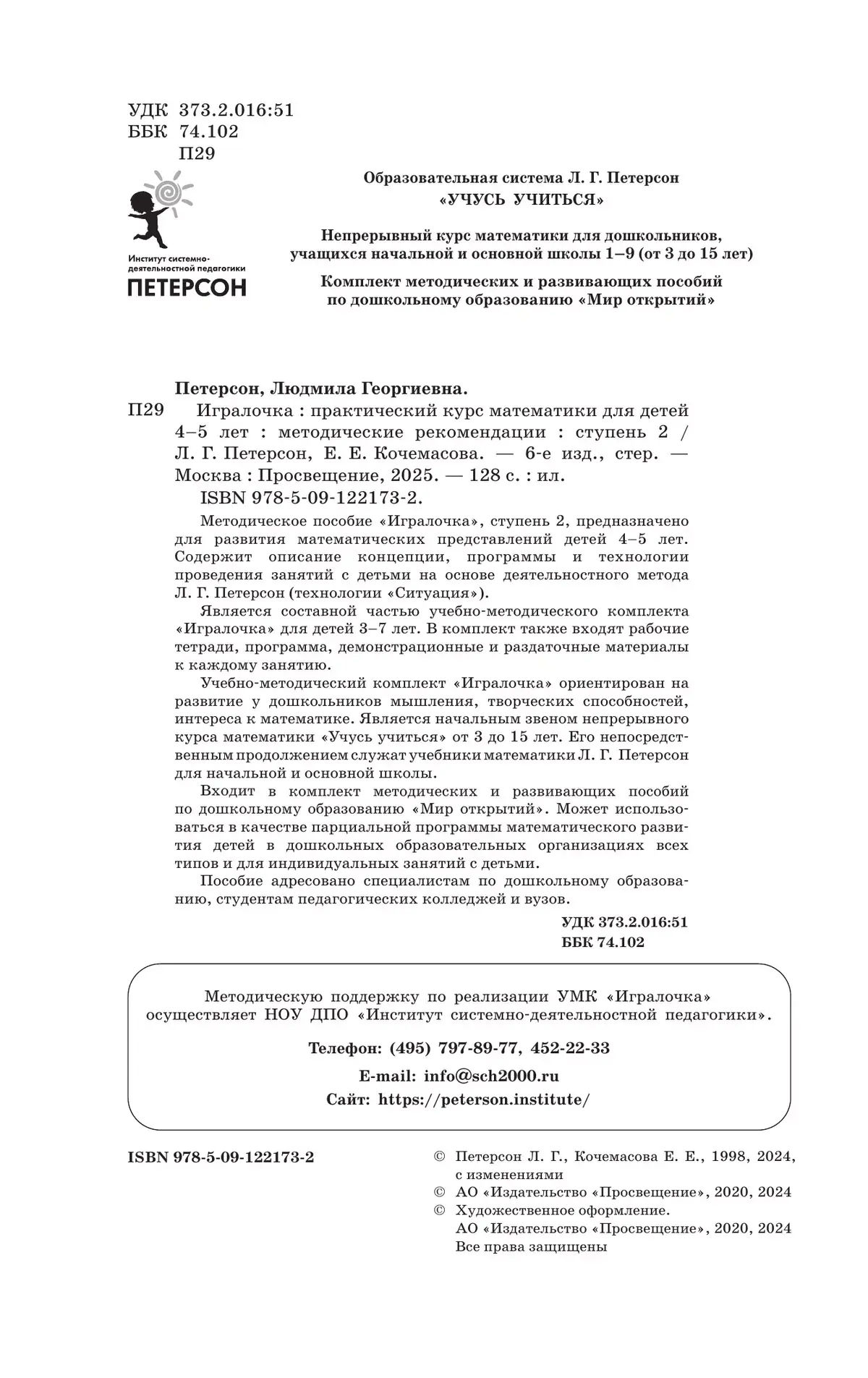 УДК 373.2.016:51
ББК 74.102
П29

Институт системно-деятельностной педагогики
ПЕТЕРСОН

Образовательная система Л. Г. Петерсон
«УЧУСЬ УЧИТЬСЯ»

Непрерывный курс математики для дошкольников, учащихся начальной и основной школы 1–9 (от 3 до 15 лет)

Комплект методических и развивающих пособий по дошкольному образованию «Мир открытий»

Петерсон, Людмила Георгиевна.
П29 Игралочка : практический курс математики для детей 4–5 лет : методические рекомендации : ступень 2 / Л. Г. Петерсон, Е. Е. Кочемасова. — 6-е изд., стер. — Москва : Просвещение, 2025. — 128 с. : ил.
ISBN 978-5-09-122173-2.

Методическое пособие «Игралочка», ступень 2, предназначено для развития математических представлений детей 4–5 лет. Содержит описание концепции, программы и технологии проведения занятий с детьми на основе деятельностного метода Л. Г. Петерсон (технологии «Ситуация»).

Является составной частью учебно-методического комплекта «Игралочка» для детей 3–7 лет. В комплект также входят рабочие тетради, программа, демонстрационные и раздаточные материалы к каждому занятию.

Учебно-методический комплект «Игралочка» ориентирован на развитие у дошкольников мышления, творческих способностей, интереса к математике. Является начальным звеном непрерывного курса математики «Учусь учиться» от 3 до 15 лет. Его непосредственным продолжением служат учебники математики Л. Г. Петерсон для начальной и основной школы.

Входит в комплект методических и развивающих пособий по дошкольному образованию «Мир открытий». Может использоваться в качестве парциальной программы математического развития детей в дошкольных образовательных организациях всех типов и для индивидуальных занятий с детьми.

Пособие адресовано специалистам по дошкольному образованию, студентам педагогических колледжей и вузов.

УДК 373.2.016:51
ББК 74.102

Методическую поддержку по реализации УМК «Игралочка» осуществляет НОУ ДПО «Институт системно-деятельностной педагогики».

Телефон: (495) 797-89-77, 452-22-33
E-mail: info@sch2000.ru
Сайт: https://peterson.institute/

ISBN 978-5-09-122173-2

© Петерсон Л. Г., Кочемасова Е. Е., 1998, 2024, с изменениями
© АО «Издательство «Просвещение», 2020, 2024
© Художественное оформление.
АО «Издательство «Просвещение», 2020, 2024
Все права защищены